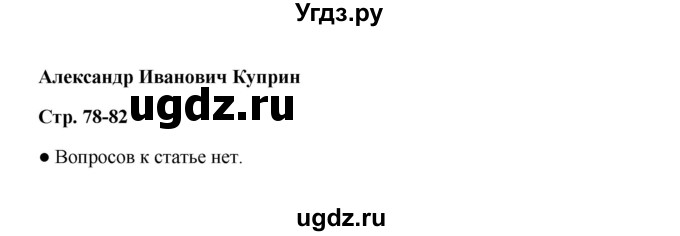 Угдз.ру

Александр Иванович Куприн

Стр. 78-82 ugdz.ru

● Вопросов к статье нет.

ugdz.ru